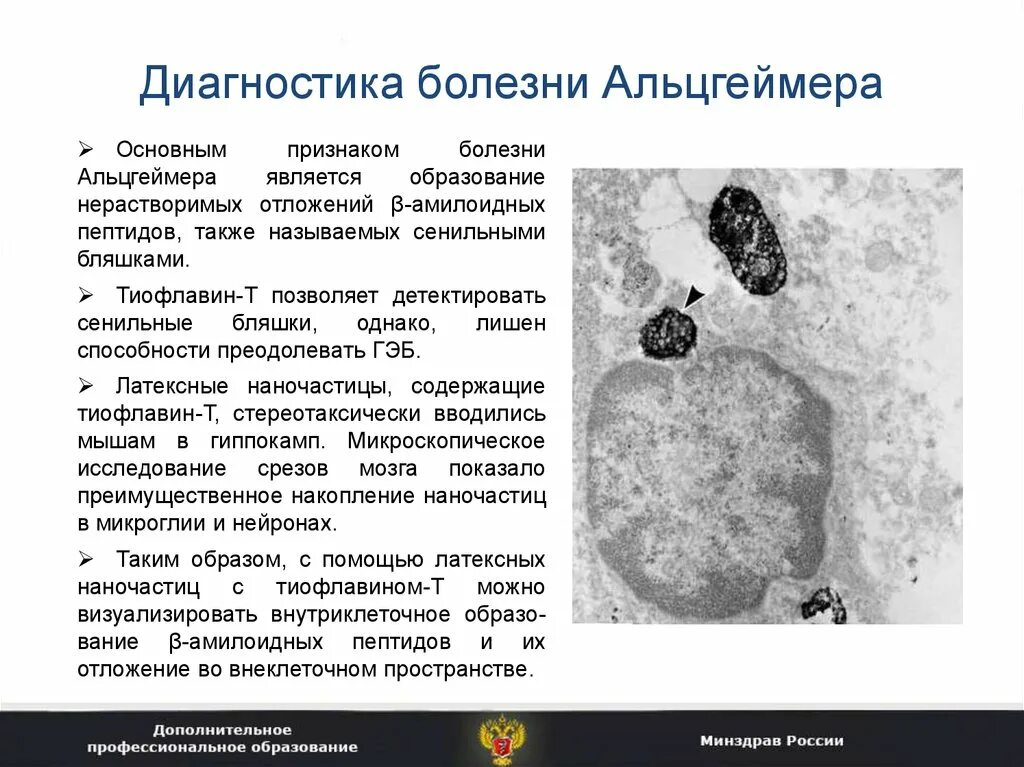 Диагностика болезни Альцгеймера

➢ Основным признаком болезни Альцгеймера является образование нерастворимых отложений β-амилоидных пептидов, также называемых сенильными бляшками.

➢ Тиофлавин-Т позволяет детектировать сенильные бляшки, однако, лишен способности преодолевать ГЭБ.

➢ Латексные наночастицы, содержащие тиофлавин-Т, стереотаксически вводились мышам в гиппокамп. Микроскопическое исследование срезов мозга показало преимущественное накопление наночастиц в микроглии и нейронах.

➢ Таким образом, с помощью латексных наночастиц с тиофлавином-Т можно визуализировать внутриклеточное образование β-амилоидных пептидов и их отложение во внеклеточном пространстве.

Дополнительное профессиональное образование

Минздрав России